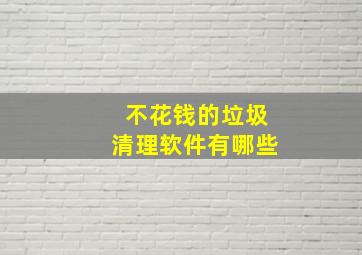 不花钱的垃圾
清理软件有哪些